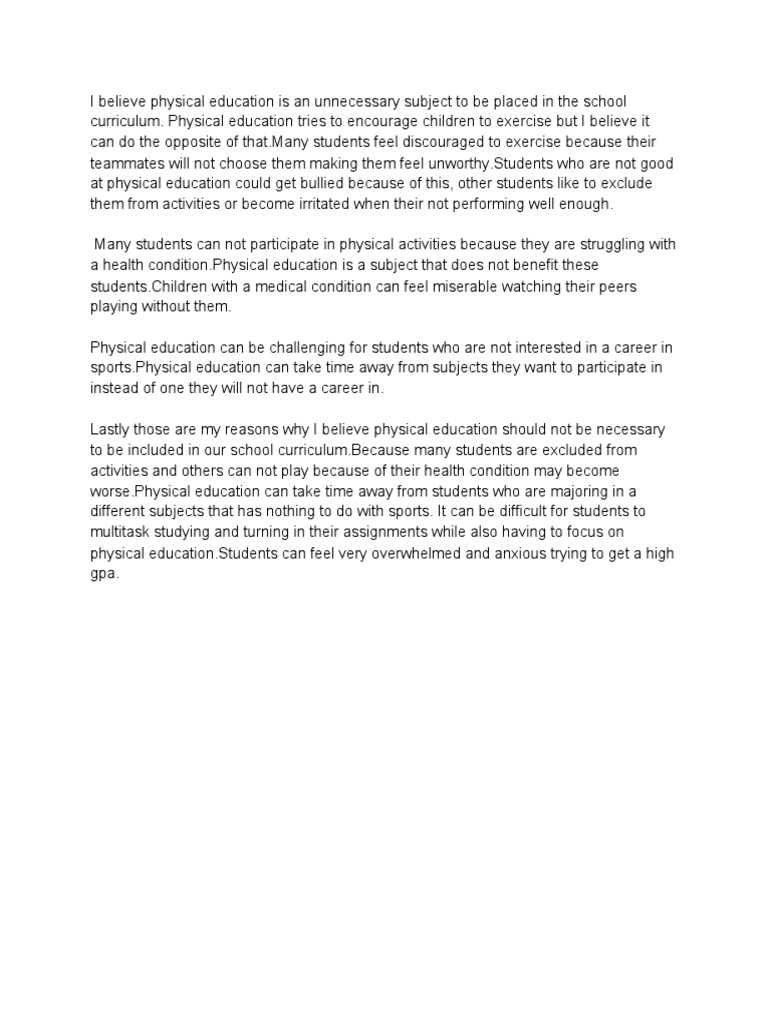 I believe physical education is an unnecessary subject to be placed in the school curriculum. Physical education tries to encourage children to exercise but I believe it can do the opposite of that.Many students feel discouraged to exercise because their teammates will not choose them making them feel unworthy.Students who are not good at physical education could get bullied because of this, other students like to exclude them from activities or become irritated when their not performing well enough.

Many students can not participate in physical activities because they are struggling with a health condition.Physical education is a subject that does not benefit these students.Children with a medical condition can feel miserable watching their peers playing without them.

Physical education can be challenging for students who are not interested in a career in sports.Physical education can take time away from subjects they want to participate in instead of one they will not have a career in.

Lastly those are my reasons why I believe physical education should not be necessary to be included in our school curriculum.Because many students are excluded from activities and others can not play because of their health condition may become worse.Physical education can take time away from students who are majoring in a different subjects that has nothing to do with sports. It can be difficult for students to multitask studying and turning in their assignments while also having to focus on physical education.Students can feel very overwhelmed and anxious trying to get a high gpa.